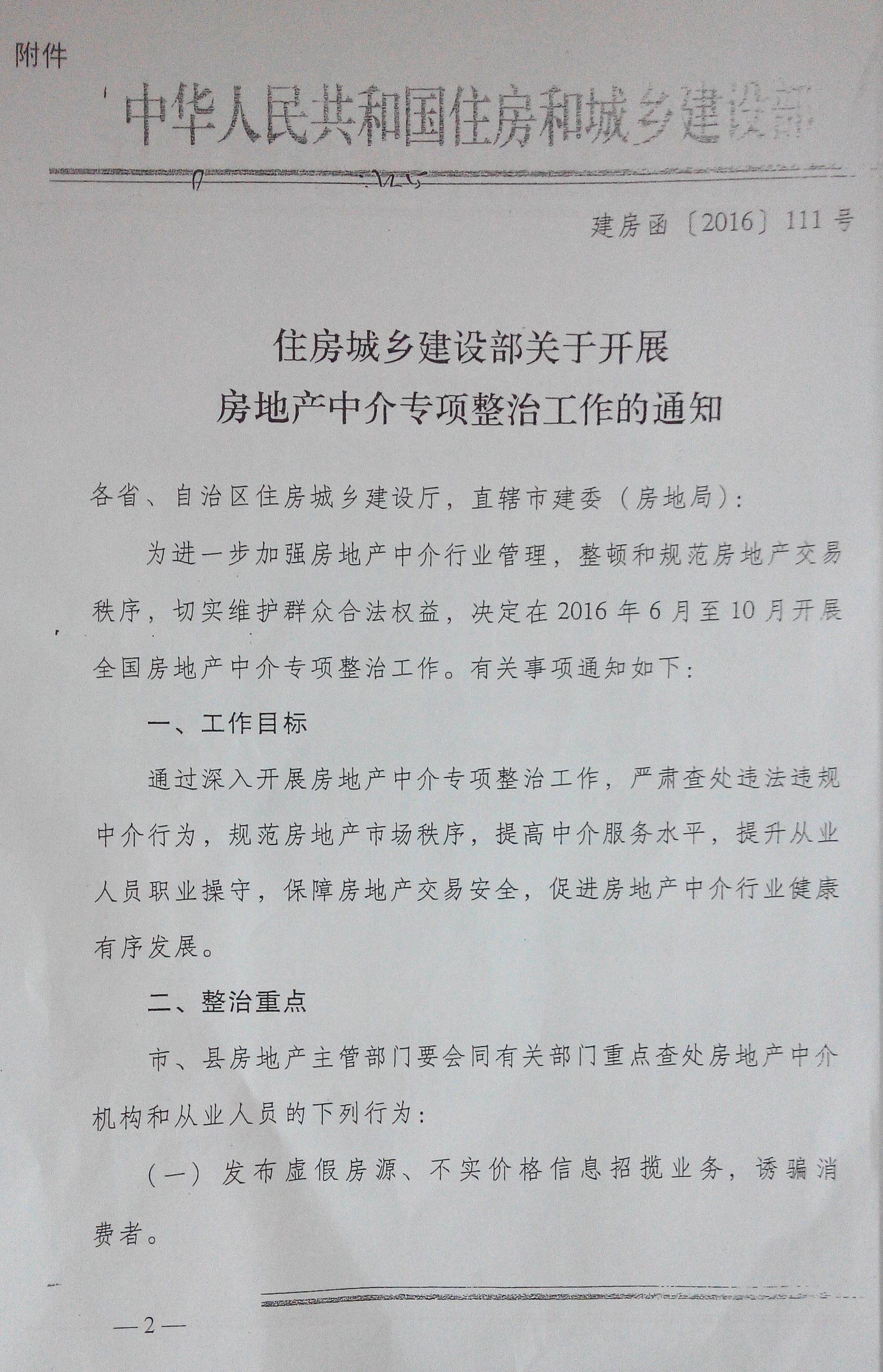 附件

中华人民共和国住房和城乡建设部

建房函〔2016〕111号

住房城乡建设部关于开展
房地产中介专项整治工作的通知

各省、自治区住房城乡建设厅，直辖市建委（房地局）：

为进一步加强房地产中介行业管理，整顿和规范房地产交易秩序，切实维护群众合法权益，决定在2016年6月至10月开展全国房地产中介专项整治工作。有关事项通知如下：

一、工作目标

通过深入开展房地产中介专项整治工作，严肃查处违法违规中介行为，规范房地产市场秩序，提高中介服务水平，提升从业人员职业操守，保障房地产交易安全，促进房地产中介行业健康有序发展。

二、整治重点

市、县房地产主管部门要会同有关部门重点查处房地产中介机构和从业人员的下列行为：

（一）发布虚假房源、不实价格信息招揽业务，诱骗消费者。

—2—